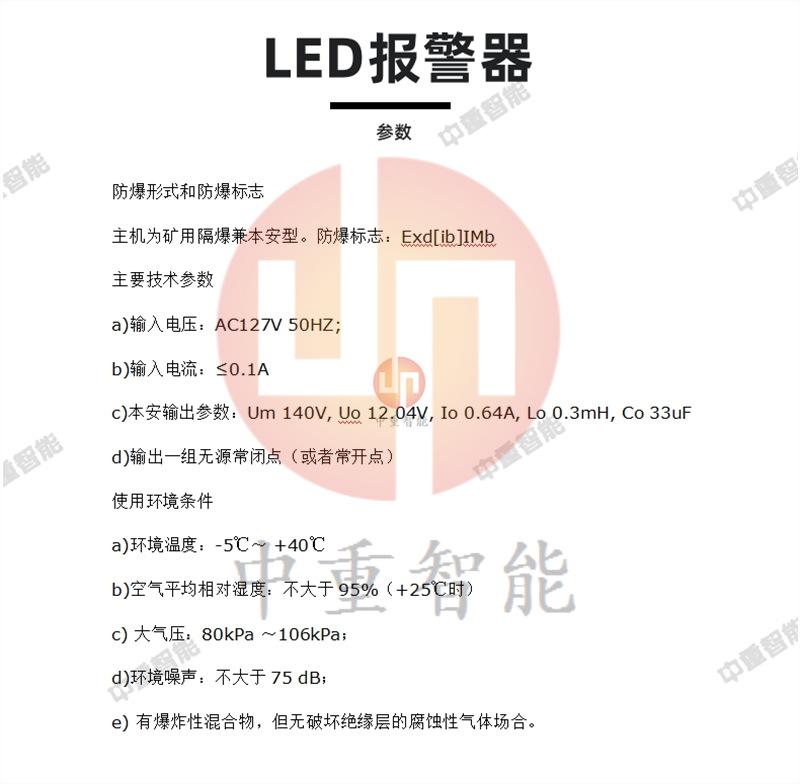 LED报警器

参数

防爆形式和防爆标志

主机为矿用隔爆兼本安型。防爆标志：Exd[ib]IMb

主要技术参数

a)输入电压：AC127V 50HZ;

b)输入电流：≤0.1A

c)本安输出参数：Um 140V, Uo 12.04V, Io 0.64A, Lo 0.3mH, Co 33uF

d)输出一组无源常闭点（或者常开点）

使用环境条件

a)环境温度：-5℃～ +40℃

b)空气平均相对湿度：不大于95%（+25℃时）

c) 大气压：80kPa ～106kPa；

d)环境噪声：不大于75 dB；

e) 有爆炸性混合物，但无破坏绝缘层的腐蚀性气体场合。

中重智能